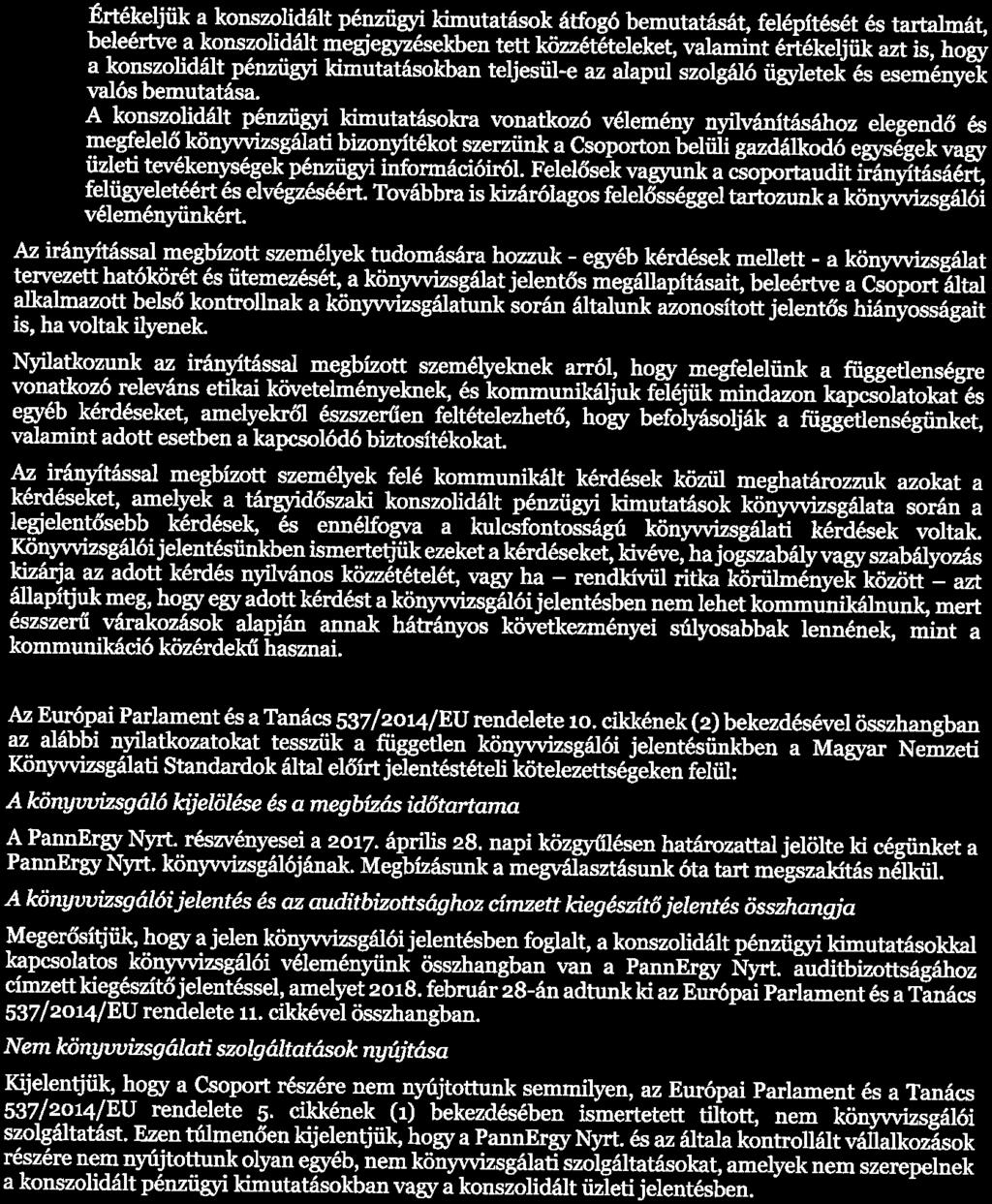 Értékeljük a konszolidált pénzügyi kimutatások átfogó bemutatását, felépítését és tartalmát, beleértve a konszolidált megjegyzésekben tett közzétételeket, valamint értékeljük azt is, hogy a konszolidált pénzügyi kimutatásokban teljesül-e az alapul szolgáló ügyletek és események valós bemutatása.

A konszolidált pénzügyi kimutatásokra vonatkozó vélemény nyilvánításához elegendő és megfelelő könyvvizsgálati bizonyítékot szerzünk a Csoporton belüli gazdálkodó egységek vagy üzleti tevékenységek pénzügyi információiról. Felelősek vagyunk a csoportaudit irányításáért, felügyeletéért és elvégzéséért. Továbbra is kizárólagos felelősséggel tartozunk a könyvvizsgálói véleményünkért.

Az irányítással megbízott személyek tudomására hozzuk - egyéb kérdések mellett - a könyvvizsgálat tervezett hatókörét és ütemezését, a könyvvizsgálat jelentős megállapításait, beleértve a Csoport által alkalmazott belső kontrollnak a könyvvizsgálatunk során általunk azonosított jelentős hiányosságait is, ha voltak ilyenek.

Nyilatkozunk az irányítással megbízott személyeknek arról, hogy megfelelünk a függetlenségre vonatkozó releváns etikai követelményeknek, és kommunikáljuk feléjük mindazon kapcsolatokat és egyéb kérdéseket, amelyekről észszerűen feltételezhető, hogy befolyásolják a függetlenségünket, valamint adott esetben a kapcsolódó biztosítékokat.

Az irányítással megbízott személyek felé kommunikált kérdések közül meghatározzuk azokat a kérdéseket, amelyek a tárgyidőszaki konszolidált pénzügyi kimutatások könyvvizsgálata során a legjelentősebb kérdések, és ennélfogva a kulcsfontosságú könyvvizsgálati kérdések voltak. Könyvvizsgálói jelentésünkben ismertetjük ezeket a kérdéseket, kivéve, ha jogszabály vagy szabályozás kizárja az adott kérdés nyilvános közzétételét, vagy ha – rendkívül ritka körülmények között – azt állapítjuk meg, hogy egy adott kérdést a könyvvizsgálói jelentésben nem lehet kommunikálnunk, mert észszerű várakozások alapján annak hátrányos következményei súlyosabbak lennének, mint a kommunikáció közérdekű hasznai.

Az Európai Parlament és a Tanács 537/2014/EU rendelete 10. cikkének (2) bekezdésével összhangban az alábbi nyilatkozatokat tesszük a független könyvvizsgálói jelentésünkben a Magyar Nemzeti Könyvvizsgálati Standardok által előírt jelentéstételi kötelezettségeken felül:

A könyvvizsgáló kijelölése és a megbízás időtartama

A PannErgy Nyrt. részvényesei a 2017. április 28. napi közgyűlésen határozattal jelölte ki cégünket a PannErgy Nyrt. könyvvizsgálójának. Megbízásunk a megválasztásunk óta tart megszakítás nélkül.

A könyvvizsgálói jelentés és az auditbizottsághoz címzett kiegészítő jelentés összhangja

Megerősítjük, hogy a jelen könyvvizsgálói jelentésben foglalt, a konszolidált pénzügyi kimutatásokkal kapcsolatos könyvvizsgálói véleményünk összhangban van a PannErgy Nyrt. auditbizottságához címzett kiegészítő jelentéssel, amelyet 2018. február 28-án adtunk ki az Európai Parlament és a Tanács 537/2014/EU rendelete 11. cikkével összhangban.

Nem könyvvizsgálati szolgáltatások nyújtása

Kijelentjük, hogy a Csoport részére nem nyújtottunk semmilyen, az Európai Parlament és a Tanács 537/2014/EU rendelete 5. cikkének (1) bekezdésében ismertetett tiltott, nem könyvvizsgálói szolgáltatást. Ezen túlmenően kijelentjük, hogy a PannErgy Nyrt. és az általa kontrollált vállalkozások részére nem nyújtottunk olyan egyéb, nem könyvvizsgálati szolgáltatásokat, amelyek nem szerepelnek a konszolidált pénzügyi kimutatásokban vagy a konszolidált üzleti jelentésben.